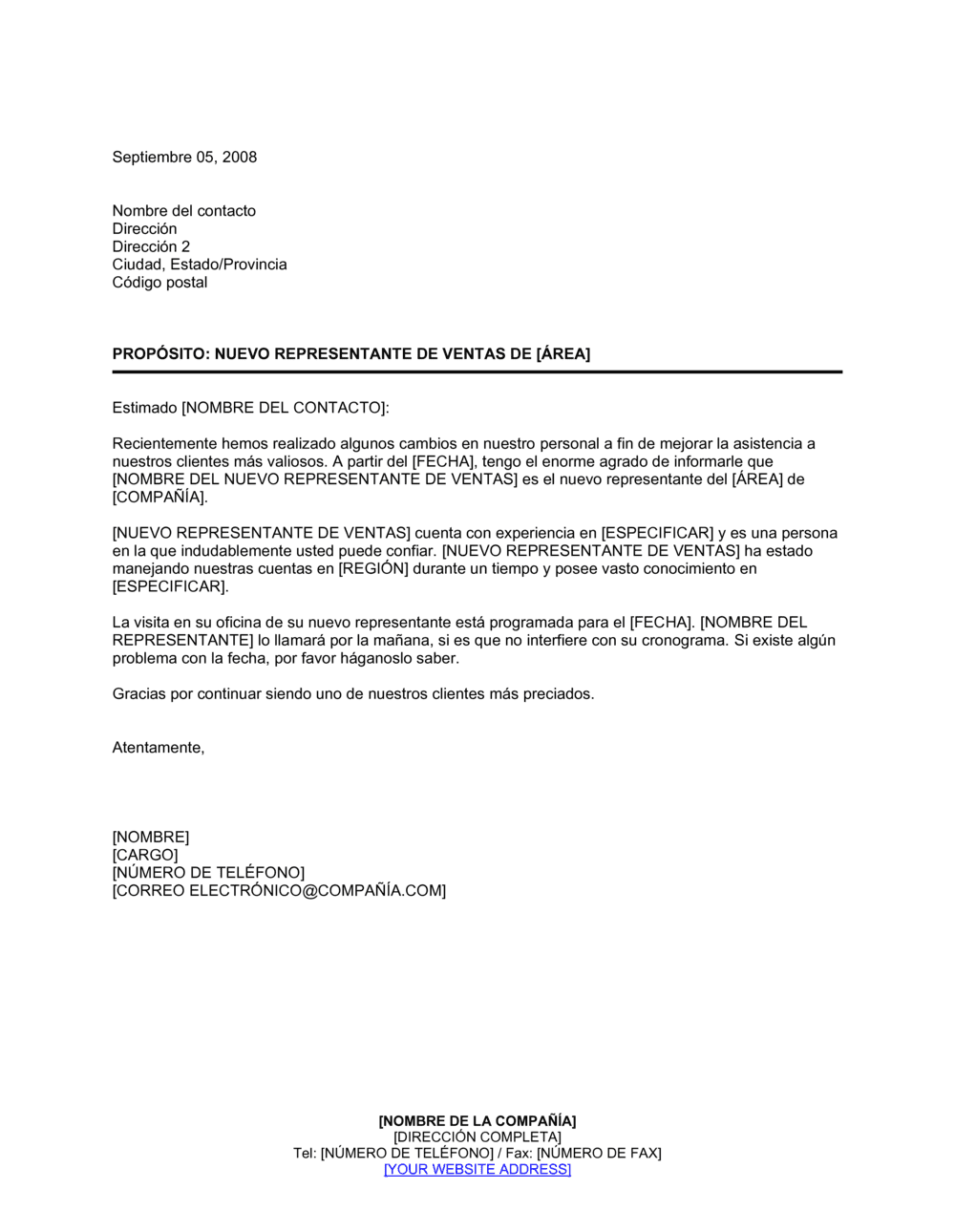 Septiembre 05, 2008

Nombre del contacto
Dirección
Dirección 2
Ciudad, Estado/Provincia
Código postal

PROPÓSITO: NUEVO REPRESENTANTE DE VENTAS DE [ÁREA]

Estimado [NOMBRE DEL CONTACTO]:

Recientemente hemos realizado algunos cambios en nuestro personal a fin de mejorar la asistencia a nuestros clientes más valiosos. A partir del [FECHA], tengo el enorme agrado de informarle que [NOMBRE DEL NUEVO REPRESENTANTE DE VENTAS] es el nuevo representante del [ÁREA] de [COMPAÑÍA].

[NUEVO REPRESENTANTE DE VENTAS] cuenta con experiencia en [ESPECIFICAR] y es una persona en la que indudablemente usted puede confiar. [NUEVO REPRESENTANTE DE VENTAS] ha estado manejando nuestras cuentas en [REGIÓN] durante un tiempo y posee vasto conocimiento en [ESPECIFICAR].

La visita en su oficina de su nuevo representante está programada para el [FECHA]. [NOMBRE DEL REPRESENTANTE] lo llamará por la mañana, si es que no interfiere con su cronograma. Si existe algún problema con la fecha, por favor háganoslo saber.

Gracias por continuar siendo uno de nuestros clientes más preciados.

Atentamente,

[NOMBRE]
[CARGO]
[NÚMERO DE TELÉFONO]
[CORREO ELECTRÓNICO@COMPAÑÍA.COM]

[NOMBRE DE LA COMPAÑÍA]
[DIRECCIÓN COMPLETA]
Tel: [NÚMERO DE TELÉFONO] / Fax: [NÚMERO DE FAX]
[YOUR WEBSITE ADDRESS]